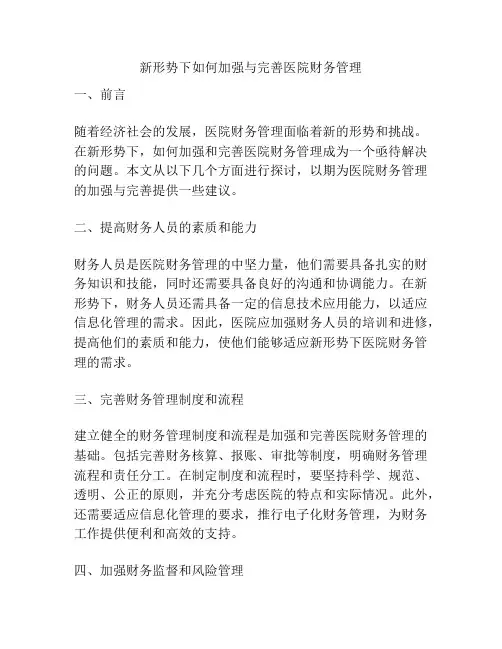 新形势下如何加强与完善医院财务管理

一、前言

随着经济社会的发展，医院财务管理面临着新的形势和挑战。在新形势下，如何加强和完善医院财务管理成为一个亟待解决的问题。本文从以下几个方面进行探讨，以期为医院财务管理的加强与完善提供一些建议。

二、提高财务人员的素质和能力

财务人员是医院财务管理的中坚力量，他们需要具备扎实的财务知识和技能，同时还需要具备良好的沟通和协调能力。在新形势下，财务人员还需具备一定的信息技术应用能力，以适应信息化管理的需求。因此，医院应加强财务人员的培训和进修，提高他们的素质和能力，使他们能够适应新形势下医院财务管理的需求。

三、完善财务管理制度和流程

建立健全的财务管理制度和流程是加强和完善医院财务管理的基础。包括完善财务核算、报账、审批等制度，明确财务管理流程和责任分工。在制定制度和流程时，要坚持科学、规范、透明、公正的原则，并充分考虑医院的特点和实际情况。此外，还需要适应信息化管理的要求，推行电子化财务管理，为财务工作提供便利和高效的支持。

四、加强财务监督和风险管理